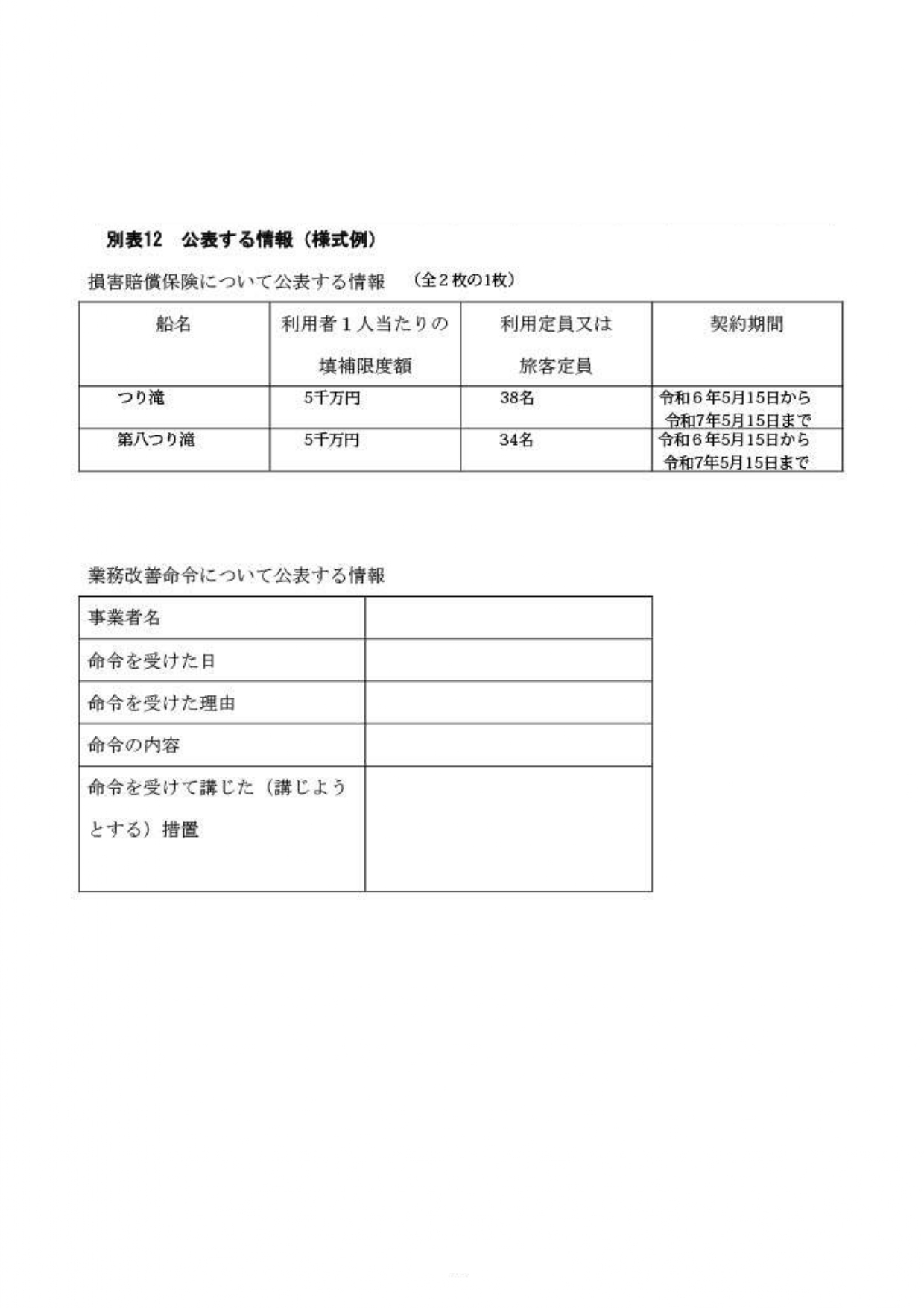 別表12　公表する情報（様式例）

損害賠償保険について公表する情報　（全２枚の1枚）

| 船名 | 利用者１人当たりの填補限度額 | 利用定員又は旅客定員 | 契約期間 |
|---|---|---|---|
| つり滝 | 5千万円 | 38名 | 令和６年5月15日から令和7年5月15日まで |
| 第八つり滝 | 5千万円 | 34名 | 令和６年5月15日から令和7年5月15日まで |

業務改善命令について公表する情報

| 事業者名 | |
|---|---|
| 命令を受けた日 | |
| 命令を受けた理由 | |
| 命令の内容 | |
| 命令を受けて講じた（講じようとする）措置 | |